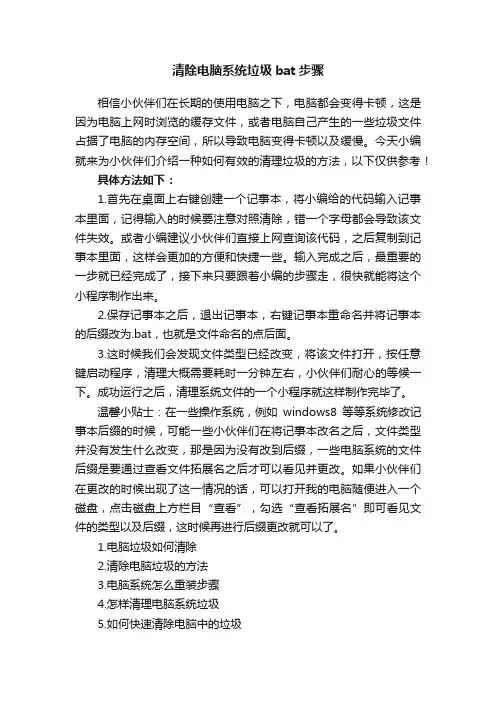 清除电脑系统垃圾 bat 步骤

相信小伙伴们在长期的使用电脑之下，电脑都会变得卡顿，这是因为电脑上网时浏览的缓存文件，或者电脑自己产生的一些垃圾文件占据了电脑的内存空间，所以导致电脑变得卡顿以及缓慢。今天小编就来为小伙伴们介绍一种如何有效的清理垃圾的方法，以下仅供参考！

具体方法如下：

1.首先在桌面上右键创建一个记事本，将小编给的代码输入记事本里面，记得输入的时候要注意对照清除，错一个字母都会导致该文件失效。或者小编建议小伙伴们直接上网查询该代码，之后复制到记事本里面，这样会更加的方便和快捷一些。输入完成之后，最重要的一步就已经完成了，接下来只要跟着小编的步骤走，很快就能将这个小程序制作出来。

2.保存记事本之后，退出记事本，右键记事本重命名并将记事本的后缀改为.bat，也就是文件命名的点后面。

3.这时候我们会发现文件类型已经改变，将该文件打开，按任意键启动程序，清理大概需要耗时一分钟左右，小伙伴们耐心的等候一下。成功运行之后，清理系统文件的一个小程序就这样制作完毕了。

温馨小贴士：在一些操作系统，例如 windows8 等等系统修改记事本后缀的时候，可能一些小伙伴们在将记事本改名之后，文件类型并没有发生什么改变，那是因为没有改到后缀，一些电脑系统的文件后缀是要通过查看文件拓展名之后才可以看见并更改。如果小伙伴们在更改的时候出现了这一情况的话，可以打开我的电脑随便进入一个磁盘，点击磁盘上方栏目“查看”，勾选“查看拓展名”即可看见文件的类型以及后缀，这时候再进行后缀更改就可以了。

1.电脑垃圾如何清除
2.清除电脑垃圾的方法
3.电脑系统怎么重装步骤
4.怎样清理电脑系统垃圾
5.如何快速清除电脑中的垃圾